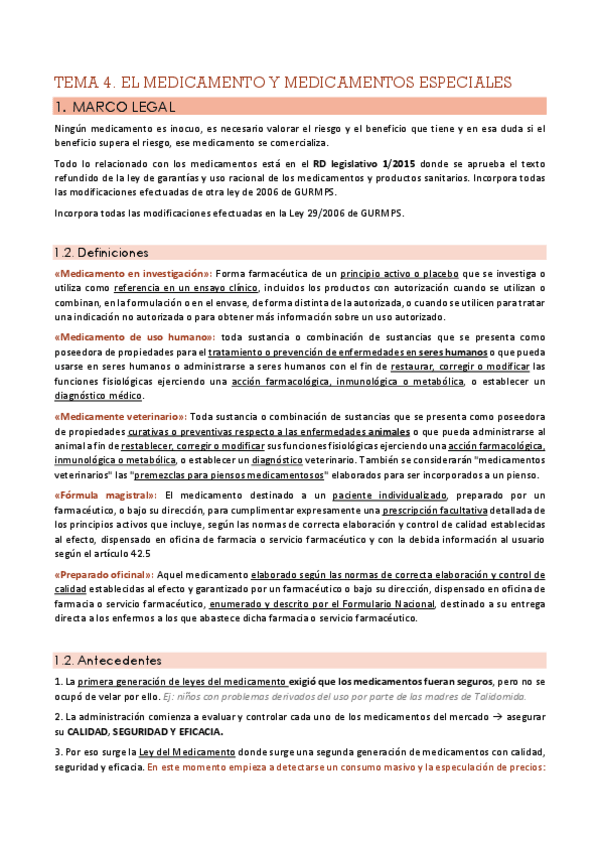 TEMA 4. EL MEDICAMENTO Y MEDICAMENTOS ESPECIALES

1. MARCO LEGAL

Ningún medicamento es inocuo, es necesario valorar el riesgo y el beneficio que tiene y en esa duda si el beneficio supera el riesgo, ese medicamento se comercializa.

Todo lo relacionado con los medicamentos está en el RD legislativo 1/2015 donde se aprueba el texto refundido de la ley de garantías y uso racional de los medicamentos y productos sanitarios. Incorpora todas las modificaciones efectuadas de otra ley de 2006 de GURMPS.

Incorpora todas las modificaciones efectuadas en la Ley 29/2006 de GURMPS.

1.2. Definiciones

«Medicamento en investigación»: Forma farmacéutica de un principio activo o placebo que se investiga o utiliza como referencia en un ensayo clínico, incluidos los productos con autorización cuando se utilizan o combinan, en la formulación o en el envase, de forma distinta de la autorizada, o cuando se utilicen para tratar una indicación no autorizada o para obtener más información sobre un uso autorizado.

«Medicamento de uso humano»: toda sustancia o combinación de sustancias que se presenta como poseedora de propiedades para el tratamiento o prevención de enfermedades en seres humanos o que pueda usarse en seres humanos o administrarse a seres humanos con el fin de restaurar, corregir o modificar las funciones fisiológicas ejerciendo una acción farmacológica, inmunológica o metabólica, o establecer un diagnóstico médico.

«Medicamente veterinario»: Toda sustancia o combinación de sustancias que se presenta como poseedora de propiedades curativas o preventivas respecto a las enfermedades animales o que pueda administrarse al animal a fin de restablecer, corregir o modificar sus funciones fisiológicas ejerciendo una acción farmacológica, inmunológica o metabólica, o establecer un diagnóstico veterinario. También se considerarán "medicamentos veterinarios" las "premezclas para piensos medicamentosos" elaborados para ser incorporados a un pienso.

«Fórmula magistral»: El medicamento destinado a un paciente individualizado, preparado por un farmacéutico, o bajo su dirección, para cumplimentar expresamente una prescripción facultativa detallada de los principios activos que incluye, según las normas de correcta elaboración y control de calidad establecidas al efecto, dispensado en oficina de farmacia o servicio farmacéutico y con la debida información al usuario según el artículo 42.5

«Preparado oficinal»: Aquel medicamento elaborado según las normas de correcta elaboración y control de calidad establecidas al efecto y garantizado por un farmacéutico o bajo su dirección, dispensado en oficina de farmacia o servicio farmacéutico, enumerado y descrito por el Formulario Nacional, destinado a su entrega directa a los enfermos a los que abastece dicha farmacia o servicio farmacéutico.

1.2. Antecedentes

1. La primera generación de leyes del medicamento exigió que los medicamentos fueran seguros, pero no se ocupó de velar por ello. Ej: niños con problemas derivados del uso por parte de las madres de Talidomida.

2. La administración comienza a evaluar y controlar cada uno de los medicamentos del mercado → asegurar su CALIDAD, SEGURIDAD Y EFICACIA.

3. Por eso surge la Ley del Medicamento donde surge una segunda generación de medicamentos con calidad, seguridad y eficacia. En este momento empieza a detectarse un consumo masivo y la especulación de precios: